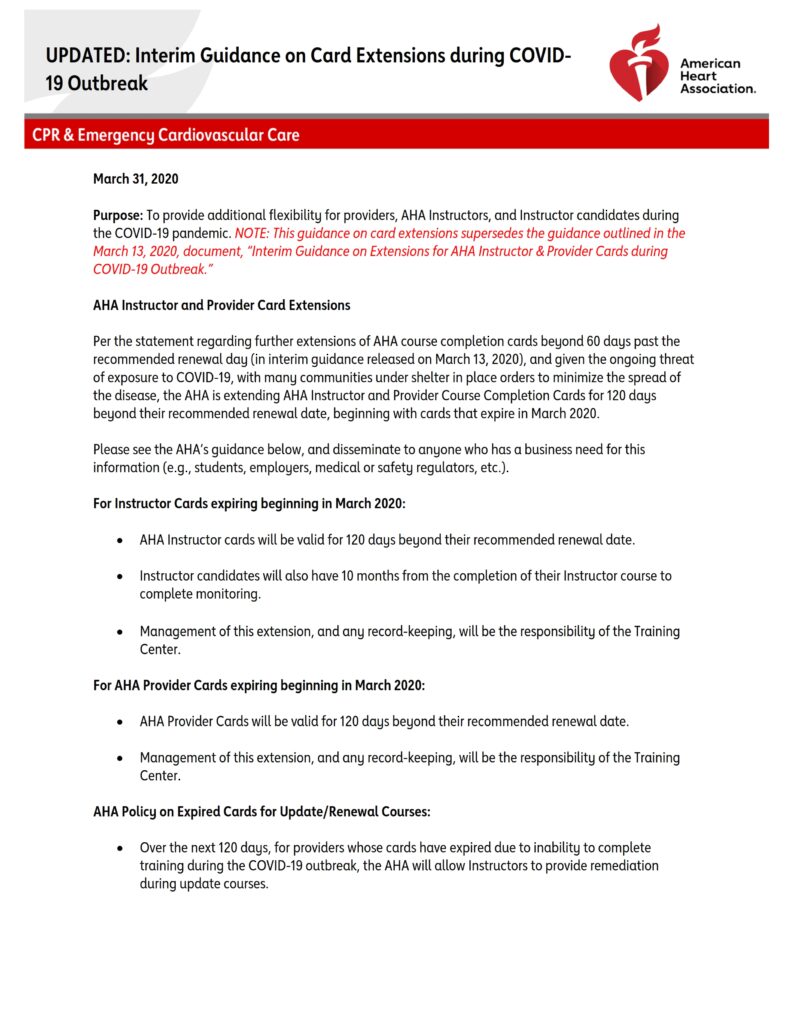 UPDATED: Interim Guidance on Card Extensions during COVID-19 Outbreak

American Heart Association.

CPR & Emergency Cardiovascular Care

March 31, 2020

Purpose: To provide additional flexibility for providers, AHA Instructors, and Instructor candidates during the COVID-19 pandemic. NOTE: This guidance on card extensions supersedes the guidance outlined in the March 13, 2020, document, "Interim Guidance on Extensions for AHA Instructor & Provider Cards during COVID-19 Outbreak."

AHA Instructor and Provider Card Extensions

Per the statement regarding further extensions of AHA course completion cards beyond 60 days past the recommended renewal day (in interim guidance released on March 13, 2020), and given the ongoing threat of exposure to COVID-19, with many communities under shelter in place orders to minimize the spread of the disease, the AHA is extending AHA Instructor and Provider Course Completion Cards for 120 days beyond their recommended renewal date, beginning with cards that expire in March 2020.

Please see the AHA's guidance below, and disseminate to anyone who has a business need for this information (e.g., students, employers, medical or safety regulators, etc.).

For Instructor Cards expiring beginning in March 2020:

• AHA Instructor cards will be valid for 120 days beyond their recommended renewal date.

• Instructor candidates will also have 10 months from the completion of their Instructor course to complete monitoring.

• Management of this extension, and any record-keeping, will be the responsibility of the Training Center.

For AHA Provider Cards expiring beginning in March 2020:

• AHA Provider Cards will be valid for 120 days beyond their recommended renewal date.

• Management of this extension, and any record-keeping, will be the responsibility of the Training Center.

AHA Policy on Expired Cards for Update/Renewal Courses:

• Over the next 120 days, for providers whose cards have expired due to inability to complete training during the COVID-19 outbreak, the AHA will allow Instructors to provide remediation during update courses.